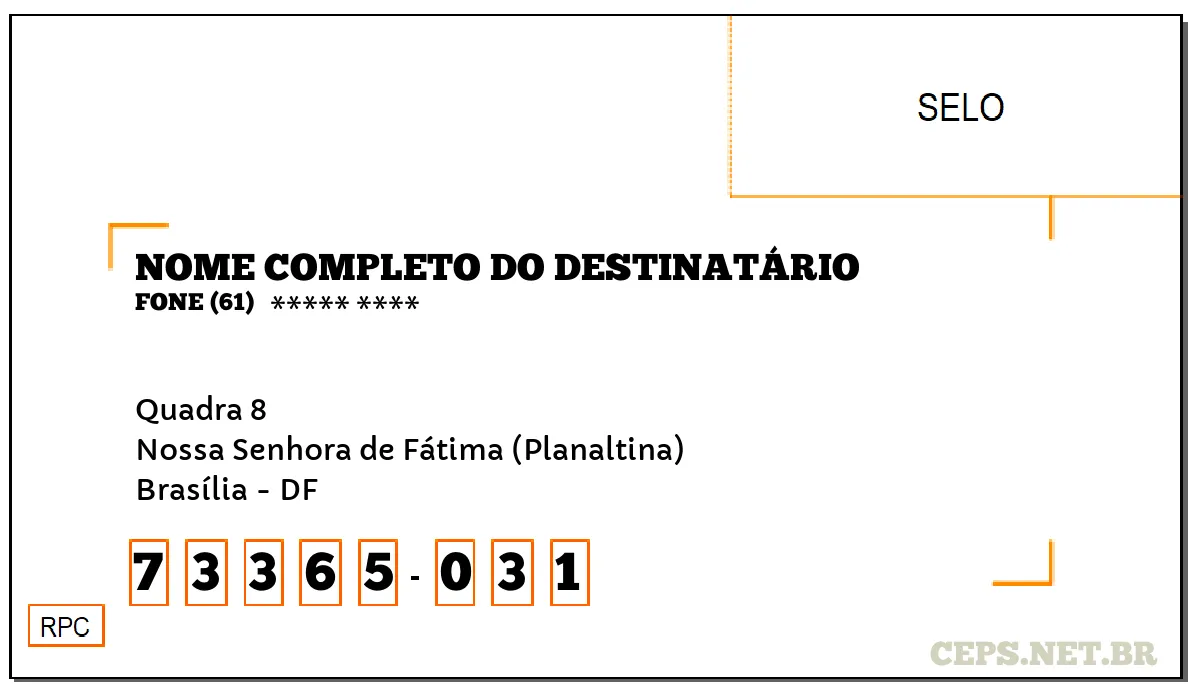 SELO

NOME COMPLETO DO DESTINATÁRIO
FONE (61) ***** ****

Quadra 8
Nossa Senhora de Fátima (Planaltina)
Brasília - DF

7 3 3 6 5 - 0 3 1

RPC

CEPS.NET.BR